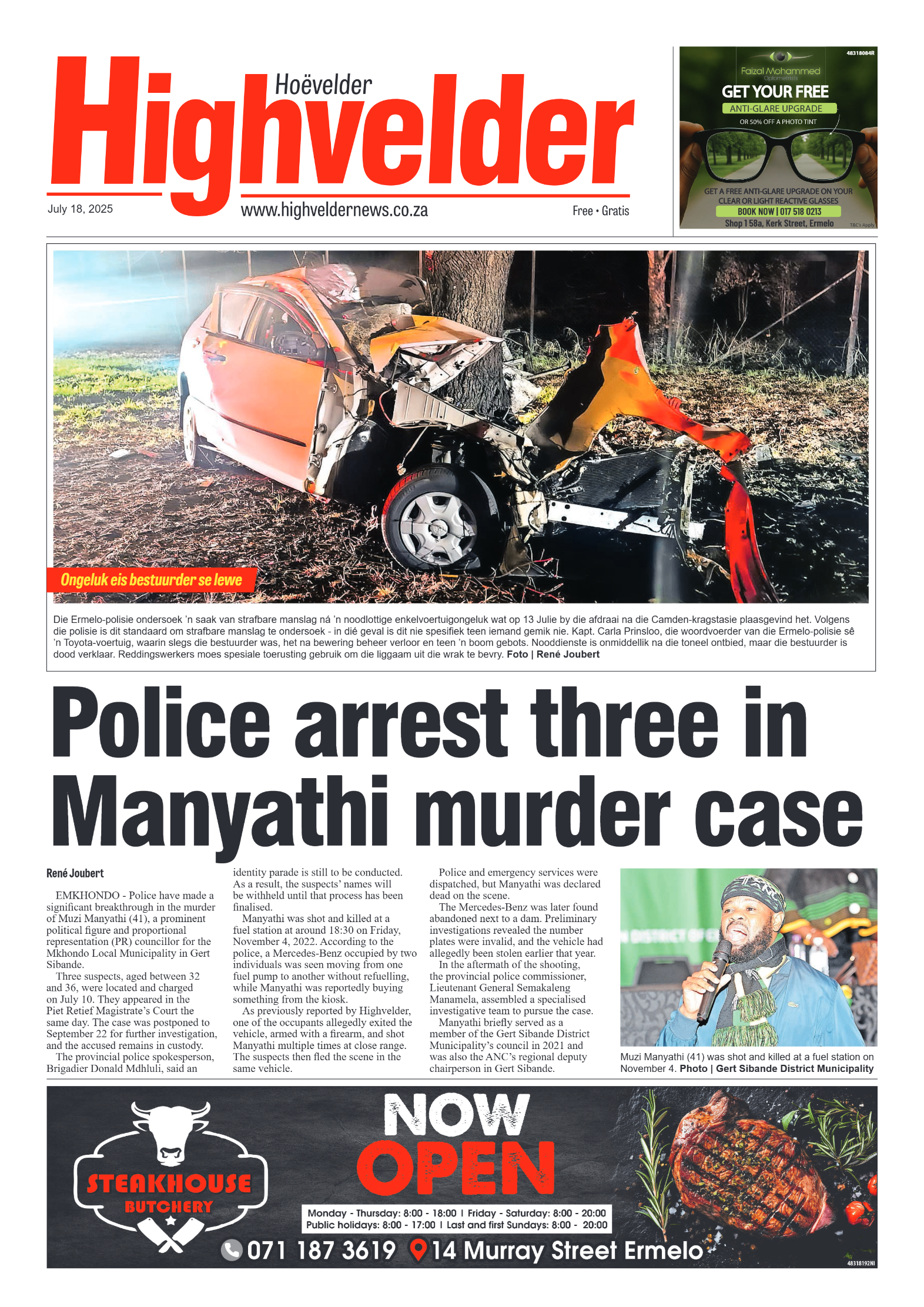 Hoëvelder
Highvelder
July 18, 2025
www.highveldernews.co.za
Free • Gratis

48318084R
Faizal Mohammed
Optometrists
GET YOUR FREE
ANTI-GLARE UPGRADE
OR 50% OFF A PHOTO TINT
GET A FREE ANTI-GLARE UPGRADE ON YOUR CLEAR OR LIGHT REACTIVE GLASSES
BOOK NOW | 017 518 0213
Shop 1 58a, Kerk Street, Ermelo
T&C's Apply

Ongeluk eis bestuurder se lewe

Die Ermelo-polisie ondersoek 'n saak van strafbare manslag ná 'n noodlottige enkelvoertuigongeluk wat op 13 Julie by die afdraai na die Camden-kragstasie plaasgevind het. Volgens die polisie is dit standaard om strafbare manslag te ondersoek - in dié geval is dit nie spesifiek teen iemand gemik nie. Kapt. Carla Prinsloo, die woordvoerder van die Ermelo-polisie sê 'n Toyota-voertuig, waarin slegs die bestuurder was, het na bewering beheer verloor en teen 'n boom gebots. Nooddienste is onmiddellik na die toneel ontbied, maar die bestuurder is dood verklaar. Reddingswerkers moes spesiale toerusting gebruik om die liggaam uit die wrak te bevry. Foto | René Joubert

Police arrest three in Manyathi murder case

René Joubert

EMKHONDO - Police have made a significant breakthrough in the murder of Muzi Manyathi (41), a prominent political figure and proportional representation (PR) councillor for the Mkhondo Local Municipality in Gert Sibande.

Three suspects, aged between 32 and 36, were located and charged on July 10. They appeared in the Piet Retief Magistrate's Court the same day. The case was postponed to September 22 for further investigation, and the accused remains in custody.

The provincial police spokesperson, Brigadier Donald Mdhluli, said an identity parade is still to be conducted. As a result, the suspects' names will be withheld until that process has been finalised.

Manyathi was shot and killed at a fuel station at around 18:30 on Friday, November 4, 2022. According to the police, a Mercedes-Benz occupied by two individuals was seen moving from one fuel pump to another without refuelling, while Manyathi was reportedly buying something from the kiosk.

As previously reported by Highvelder, one of the occupants allegedly exited the vehicle, armed with a firearm, and shot Manyathi multiple times at close range. The suspects then fled the scene in the same vehicle.

Police and emergency services were dispatched, but Manyathi was declared dead on the scene.

The Mercedes-Benz was later found abandoned next to a dam. Preliminary investigations revealed the number plates were invalid, and the vehicle had allegedly been stolen earlier that year.

In the aftermath of the shooting, the provincial police commissioner, Lieutenant General Semakaleng Manamela, assembled a specialised investigative team to pursue the case.

Manyathi briefly served as a member of the Gert Sibande District Municipality's council in 2021 and was also the ANC's regional deputy chairperson in Gert Sibande.

Muzi Manyathi (41) was shot and killed at a fuel station on November 4. Photo | Gert Sibande District Municipality

STEAKHOUSE BUTCHERY
NOW OPEN
Monday - Thursday: 8:00 - 18:00 | Friday - Saturday: 8:00 - 20:00
Public holidays: 8:00 - 17:00 | Last and first Sundays: 8:00 - 20:00
071 187 3619 14 Murray Street Ermelo
48318192NI